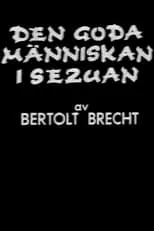 DEN GODA MÄNNISKAN I SEZUAN

av
BERTOLT BRECHT